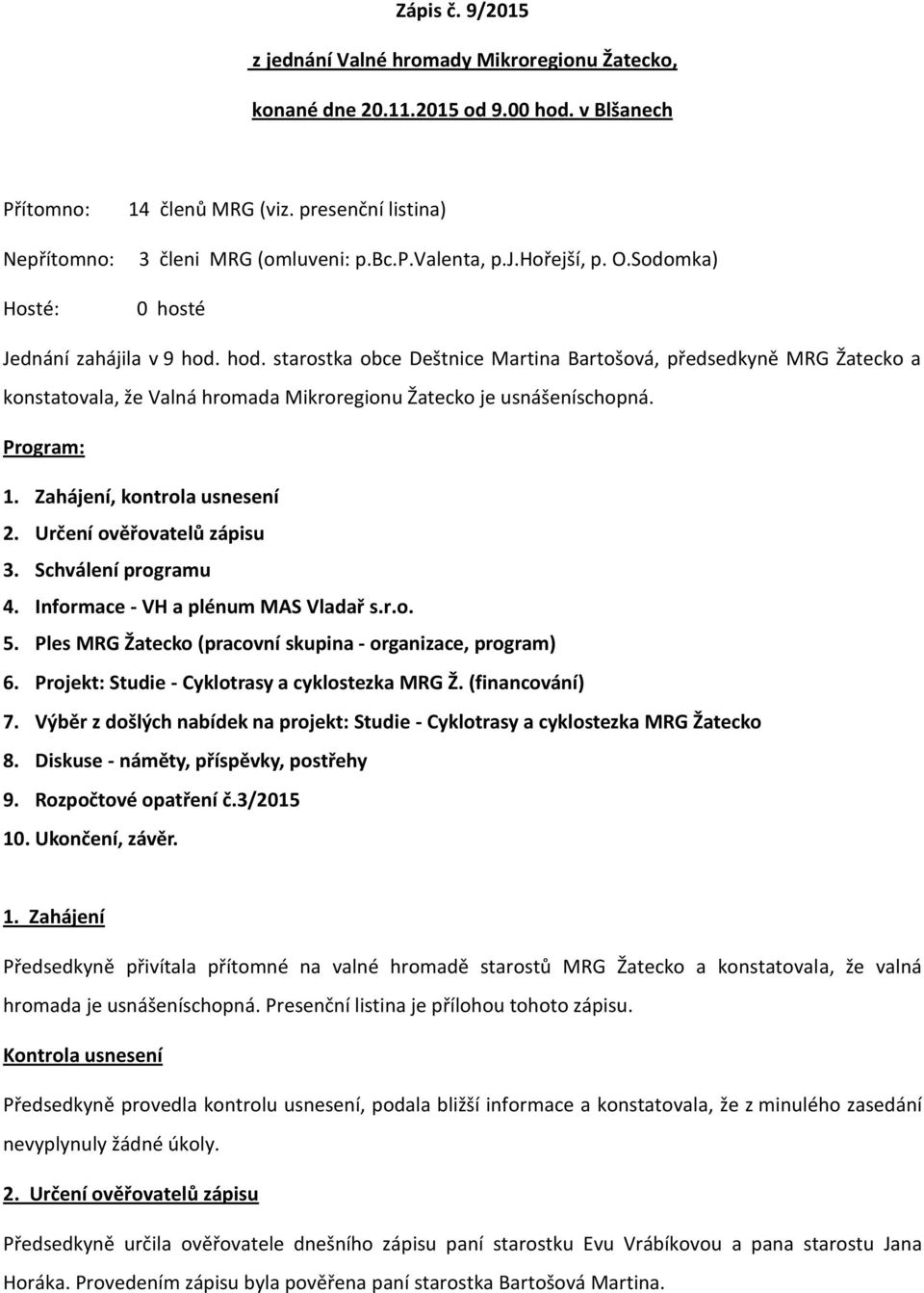 Zápis č. 9/2015

z jednání Valné hromady Mikroregionu Žatecko,

konané dne 20.11.2015 od 9.00 hod. v Blšanech

Přítomno: 14 členů MRG (viz. presenční listina)

Nepřítomno: 3 členi MRG (omluveni: p.Bc.P.Valenta, p.J.Hořejší, p. O.Sodomka)

Hosté: 0 hosté

Jednání zahájila v 9 hod. hod. starostka obce Deštnice Martina Bartošová, předsedkyně MRG Žatecko a konstatovala, že Valná hromada Mikroregionu Žatecko je usnášeníschopná.

Program:

1. Zahájení, kontrola usnesení
2. Určení ověřovatelů zápisu
3. Schválení programu
4. Informace - VH a plénum MAS Vladař s.r.o.
5. Ples MRG Žatecko (pracovní skupina - organizace, program)
6. Projekt: Studie - Cyklotrasy a cyklostezka MRG Ž. (financování)
7. Výběr z došlých nabídek na projekt: Studie - Cyklotrasy a cyklostezka MRG Žatecko
8. Diskuse - náměty, příspěvky, postřehy
9. Rozpočtové opatření č.3/2015
10. Ukončení, závěr.

1. Zahájení

Předsedkyně přivítala přítomné na valné hromadě starostů MRG Žatecko a konstatovala, že valná hromada je usnášeníschopná. Presenční listina je přílohou tohoto zápisu.

Kontrola usnesení

Předsedkyně provedla kontrolu usnesení, podala bližší informace a konstatovala, že z minulého zasedání nevyplynuly žádné úkoly.

2. Určení ověřovatelů zápisu

Předsedkyně určila ověřovatele dnešního zápisu paní starostku Evu Vrábíkovou a pana starostu Jana Horáka. Provedením zápisu byla pověřena paní starostka Bartošová Martina.